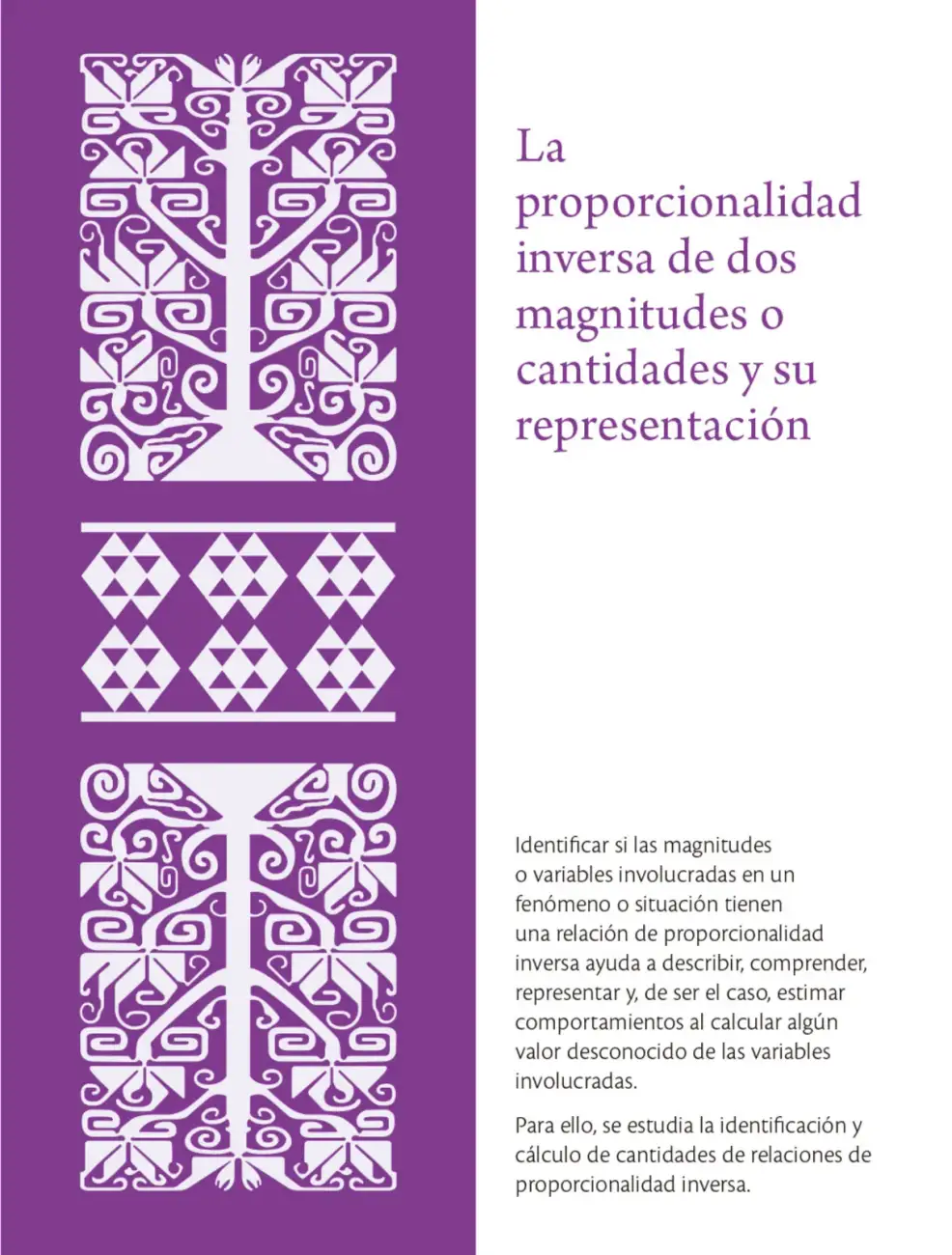 La proporcionalidad inversa de dos magnitudes o cantidades y su representación

Identificar si las magnitudes o variables involucradas en un fenómeno o situación tienen una relación de proporcionalidad inversa ayuda a describir, comprender, representar y, de ser el caso, estimar comportamientos al calcular algún valor desconocido de las variables involucradas.

Para ello, se estudia la identificación y cálculo de cantidades de relaciones de proporcionalidad inversa.